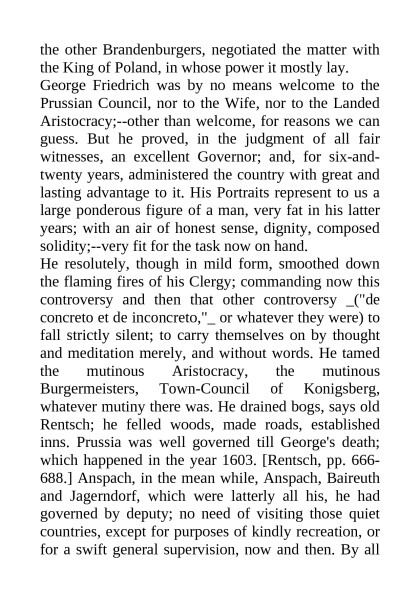 the other Brandenburgers, negotiated the matter with the King of Poland, in whose power it mostly lay.
George Friedrich was by no means welcome to the Prussian Council, nor to the Wife, nor to the Landed Aristocracy;--other than welcome, for reasons we can guess. But he proved, in the judgment of all fair witnesses, an excellent Governor; and, for six-and-twenty years, administered the country with great and lasting advantage to it. His Portraits represent to us a large ponderous figure of a man, very fat in his latter years; with an air of honest sense, dignity, composed solidity;--very fit for the task now on hand.
He resolutely, though in mild form, smoothed down the flaming fires of his Clergy; commanding now this controversy and then that other controversy _("de concreto et de inconcreto,"_ or whatever they were) to fall strictly silent; to carry themselves on by thought and meditation merely, and without words. He tamed the mutinous Aristocracy, the mutinous Burgermeisters, Town-Council of Konigsberg, whatever mutiny there was. He drained bogs, says old Rentsch; he felled woods, made roads, established inns. Prussia was well governed till George's death; which happened in the year 1603. [Rentsch, pp. 666-688.] Anspach, in the mean while, Anspach, Baireuth and Jagerndorf, which were latterly all his, he had governed by deputy; no need of visiting those quiet countries, except for purposes of kindly recreation, or for a swift general supervision, now and then. By all